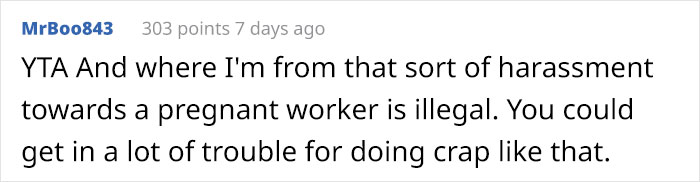 MrBoo843 303 points 7 days ago

YTA And where I'm from that sort of harassment towards a pregnant worker is illegal. You could get in a lot of trouble for doing crap like that.